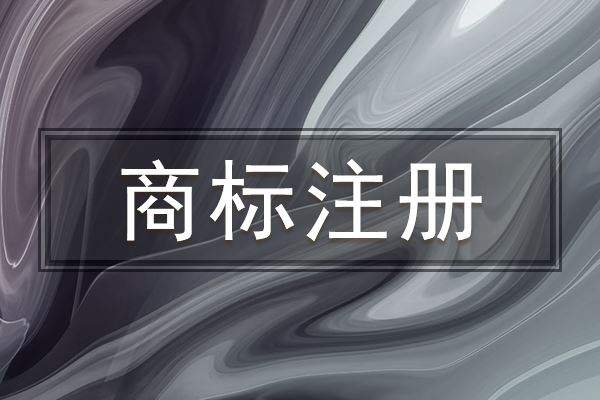 商标注册